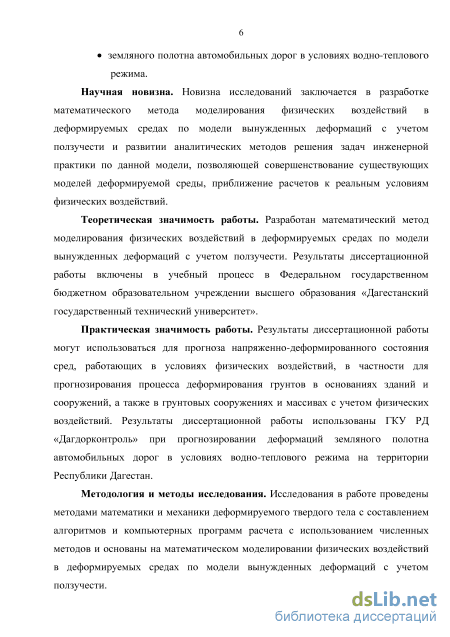 6

• земляного полотна автомобильных дорог в условиях водно-теплового режима.

**Научная новизна.** Новизна исследований заключается в разработке математического метода моделирования физических воздействий в деформируемых средах по модели вынужденных деформаций с учетом ползучести и развитии аналитических методов решения задач инженерной практики по данной модели, позволяющей совершенствование существующих моделей деформируемой среды, приближение расчетов к реальным условиям физических воздействий.

**Теоретическая значимость работы.** Разработан математический метод моделирования физических воздействий в деформируемых средах по модели вынужденных деформаций с учетом ползучести. Результаты диссертационной работы включены в учебный процесс в Федеральном государственном бюджетном образовательном учреждении высшего образования «Дагестанский государственный технический университет».

**Практическая значимость работы.** Результаты диссертационной работы могут использоваться для прогноза напряженно-деформированного состояния сред, работающих в условиях физических воздействий, в частности для прогнозирования процесса деформирования грунтов в основаниях зданий и сооружений, а также в грунтовых сооружениях и массивах с учетом физических воздействий. Результаты диссертационной работы использованы ГКУ РД «Дагдорконтроль» при прогнозировании деформаций земляного полотна автомобильных дорог в условиях водно-теплового режима на территории Республики Дагестан.

**Методология и методы исследования.** Исследования в работе проведены методами математики и механики деформируемого твердого тела с составлением алгоритмов и компьютерных программ расчета с использованием численных методов и основаны на математическом моделировании физических воздействий в деформируемых средах по модели вынужденных деформаций с учетом ползучести.

dsLib.net
библиотека диссертаций